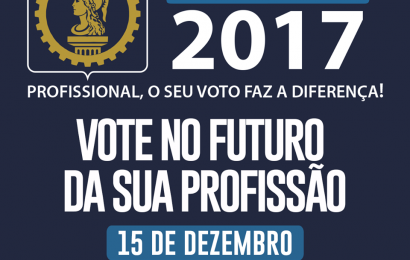 2017

PROFISSIONAL, O SEU VOTO FAZ A DIFERENÇA!

VOTE NO FUTURO DA SUA PROFISSÃO

15 DE DEZEMBRO